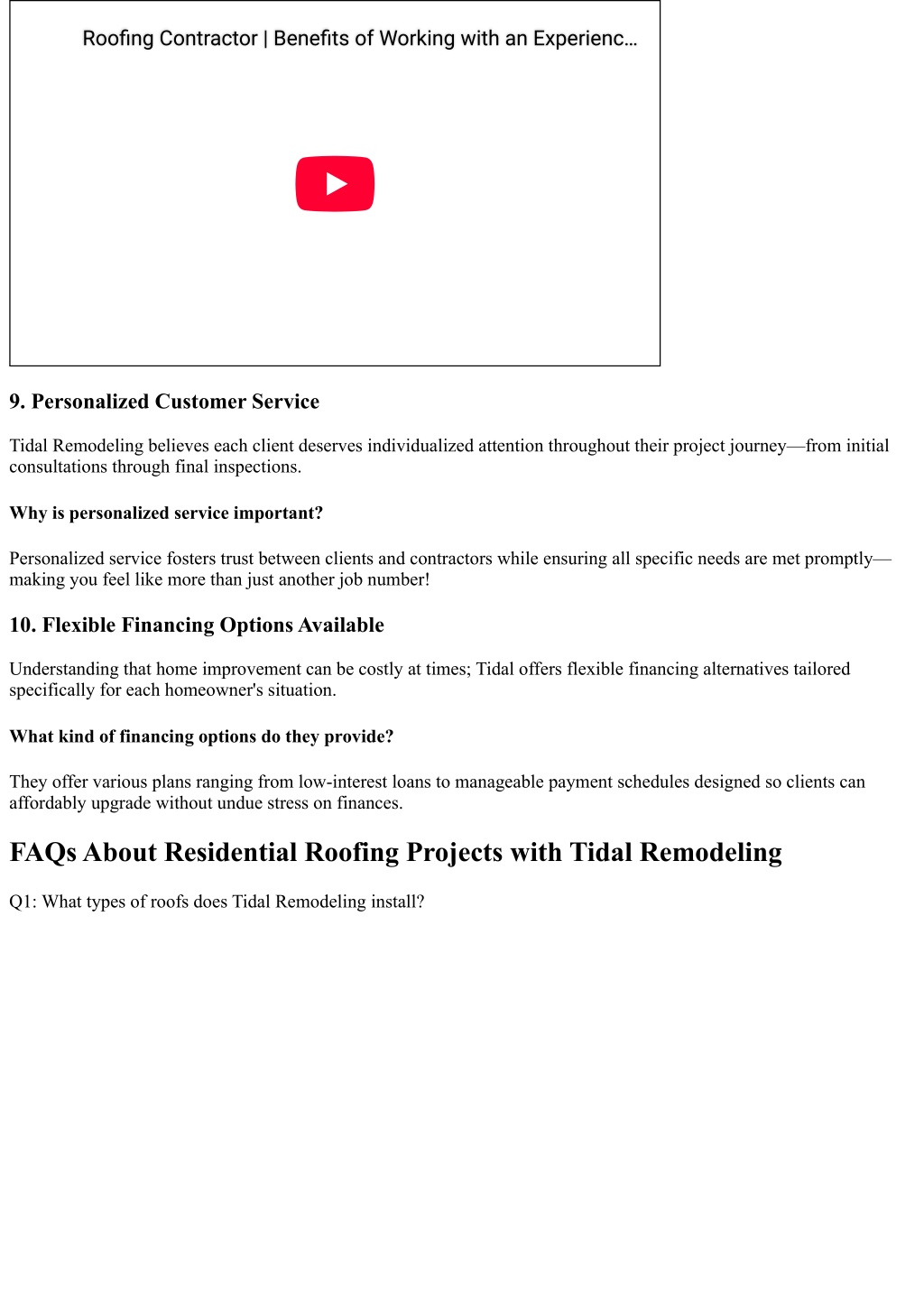 Roofing Contractor | Benefits of Working with an Experienc…

9. Personalized Customer Service

Tidal Remodeling believes each client deserves individualized attention throughout their project journey—from initial consultations through final inspections.

Why is personalized service important?

Personalized service fosters trust between clients and contractors while ensuring all specific needs are met promptly—making you feel like more than just another job number!

10. Flexible Financing Options Available

Understanding that home improvement can be costly at times; Tidal offers flexible financing alternatives tailored specifically for each homeowner's situation.

What kind of financing options do they provide?

They offer various plans ranging from low-interest loans to manageable payment schedules designed so clients can affordably upgrade without undue stress on finances.

FAQs About Residential Roofing Projects with Tidal Remodeling

Q1: What types of roofs does Tidal Remodeling install?